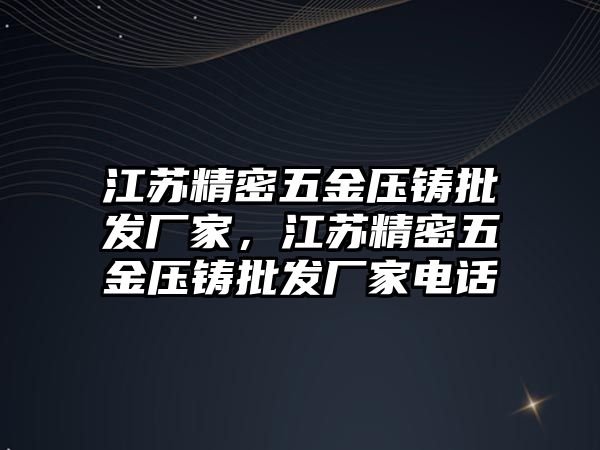 江苏精密五金压铸批发厂家，江苏精密五金压铸批发厂家电话